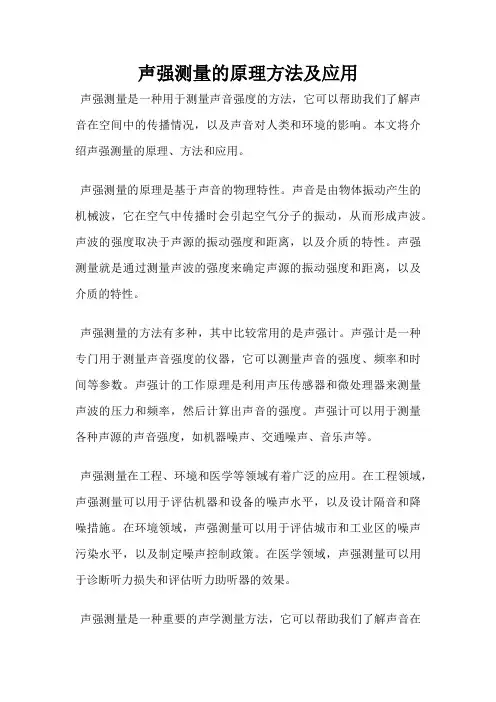 声强测量的原理方法及应用

声强测量是一种用于测量声音强度的方法，它可以帮助我们了解声音在空间中的传播情况，以及声音对人类和环境的影响。本文将介绍声强测量的原理、方法和应用。

声强测量的原理是基于声音的物理特性。声音是由物体振动产生的机械波，它在空气中传播时会引起空气分子的振动，从而形成声波。声波的强度取决于声源的振动强度和距离，以及介质的特性。声强测量就是通过测量声波的强度来确定声源的振动强度和距离，以及介质的特性。

声强测量的方法有多种，其中比较常用的是声强计。声强计是一种专门用于测量声音强度的仪器，它可以测量声音的强度、频率和时间等参数。声强计的工作原理是利用声压传感器和微处理器来测量声波的压力和频率，然后计算出声音的强度。声强计可以用于测量各种声源的声音强度，如机器噪声、交通噪声、音乐声等。

声强测量在工程、环境和医学等领域有着广泛的应用。在工程领域，声强测量可以用于评估机器和设备的噪声水平，以及设计隔音和降噪措施。在环境领域，声强测量可以用于评估城市和工业区的噪声污染水平，以及制定噪声控制政策。在医学领域，声强测量可以用于诊断听力损失和评估听力助听器的效果。

声强测量是一种重要的声学测量方法，它可以帮助我们了解声音在